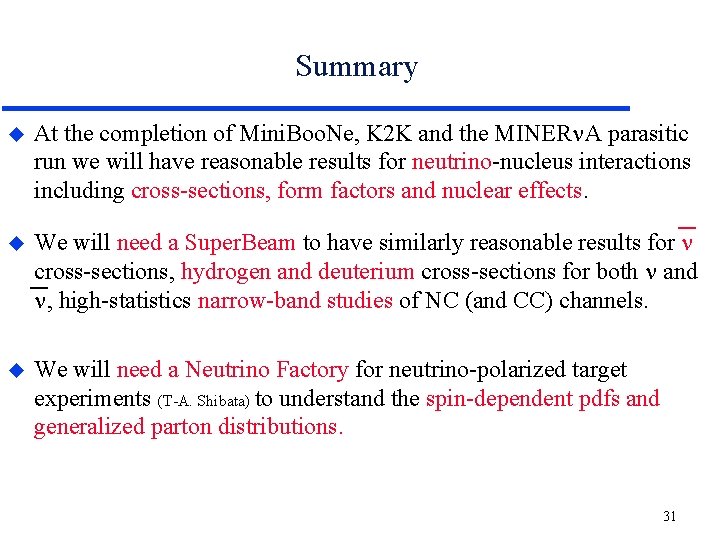 Summary

• At the completion of MiniBooNe, K2K and the MINERνA parasitic run we will have reasonable results for neutrino-nucleus interactions including cross-sections, form factors and nuclear effects.

• We will need a SuperBeam to have similarly reasonable results for $\bar{\nu}$ cross-sections, hydrogen and deuterium cross-sections for both ν and $\bar{\nu}$, high-statistics narrow-band studies of NC (and CC) channels.

• We will need a Neutrino Factory for neutrino-polarized target experiments (T-A. Shibata) to understand the spin-dependent pdfs and generalized parton distributions.

31